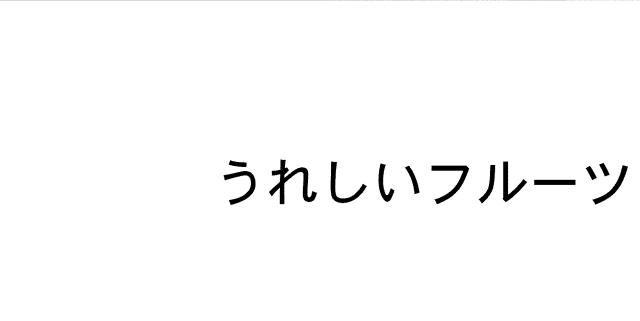 うれしいフルーツ